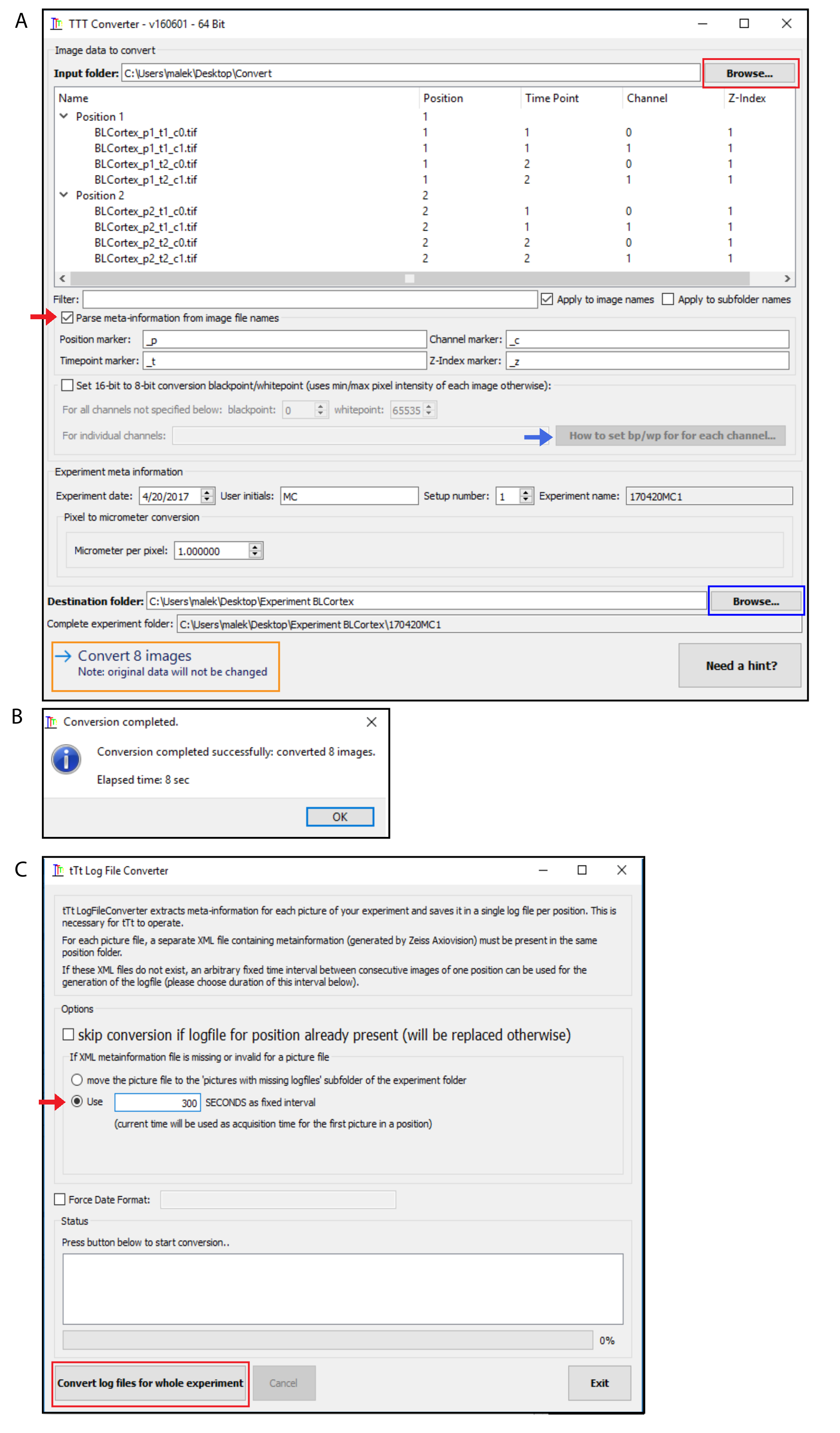 A

TTT Converter - v160601 - 64 Bit

Image data to convert

Input folder: C:\Users\malek\Desktop\Convert

Browse...

| Name | Position | Time Point | Channel | Z-Index |
|---|---|---|---|---|
| Position 1 | 1 | | | |
| BLCortex_p1_t1_c0.tif | 1 | 1 | 0 | 1 |
| BLCortex_p1_t1_c1.tif | 1 | 1 | 1 | 1 |
| BLCortex_p1_t2_c0.tif | 1 | 2 | 0 | 1 |
| BLCortex_p1_t2_c1.tif | 1 | 2 | 1 | 1 |
| Position 2 | 2 | | | |
| BLCortex_p2_t1_c0.tif | 2 | 1 | 0 | 1 |
| BLCortex_p2_t1_c1.tif | 2 | 1 | 1 | 1 |
| BLCortex_p2_t2_c0.tif | 2 | 2 | 0 | 1 |
| BLCortex_p2_t2_c1.tif | 2 | 2 | 1 | 1 |

Filter: Apply to image names Apply to subfolder names

Parse meta-information from image file names

Position marker: _p Channel marker: _c

Timepoint marker: _t Z-Index marker: _z

Set 16-bit to 8-bit conversion blackpoint/whitepoint (uses min/max pixel intensity of each image otherwise):

For all channels not specified below: blackpoint: 0 whitepoint: 65535

For individual channels: How to set bp/wp for for each channel...

Experiment meta information

Experiment date: 4/20/2017 User initials: MC Setup number: 1 Experiment name: 170420MC1

Pixel to micrometer conversion

Micrometer per pixel: 1.000000

Destination folder: C:\Users\malek\Desktop\Experiment BLCortex Browse...

Complete experiment folder: C:\Users\malek\Desktop\Experiment BLCortex\170420MC1

Convert 8 images
Note: original data will not be changed

Need a hint?

B

Conversion completed.

Conversion completed successfully: converted 8 images.

Elapsed time: 8 sec

OK

C

tTt Log File Converter

tTt LogFileConverter extracts meta-information for each picture of your experiment and saves it in a single log file per position. This is necessary for tTt to operate.
For each picture file, a separate XML file containing metainformation (generated by Zeiss Axiovision) must be present in the same position folder.
If these XML files do not exist, an arbitrary fixed time interval between consecutive images of one position can be used for the generation of the logfile (please choose duration of this interval below).

Options

skip conversion if logfile for position already present (will be replaced otherwise)

If XML metainformation file is missing or invalid for a picture file

move the picture file to the 'pictures with missing logfiles' subfolder of the experiment folder

Use 300 SECONDS as fixed interval

(current time will be used as acquisition time for the first picture in a position)

Force Date Format:

Status

Press button below to start conversion..

0%

Convert log files for whole experiment Cancel Exit